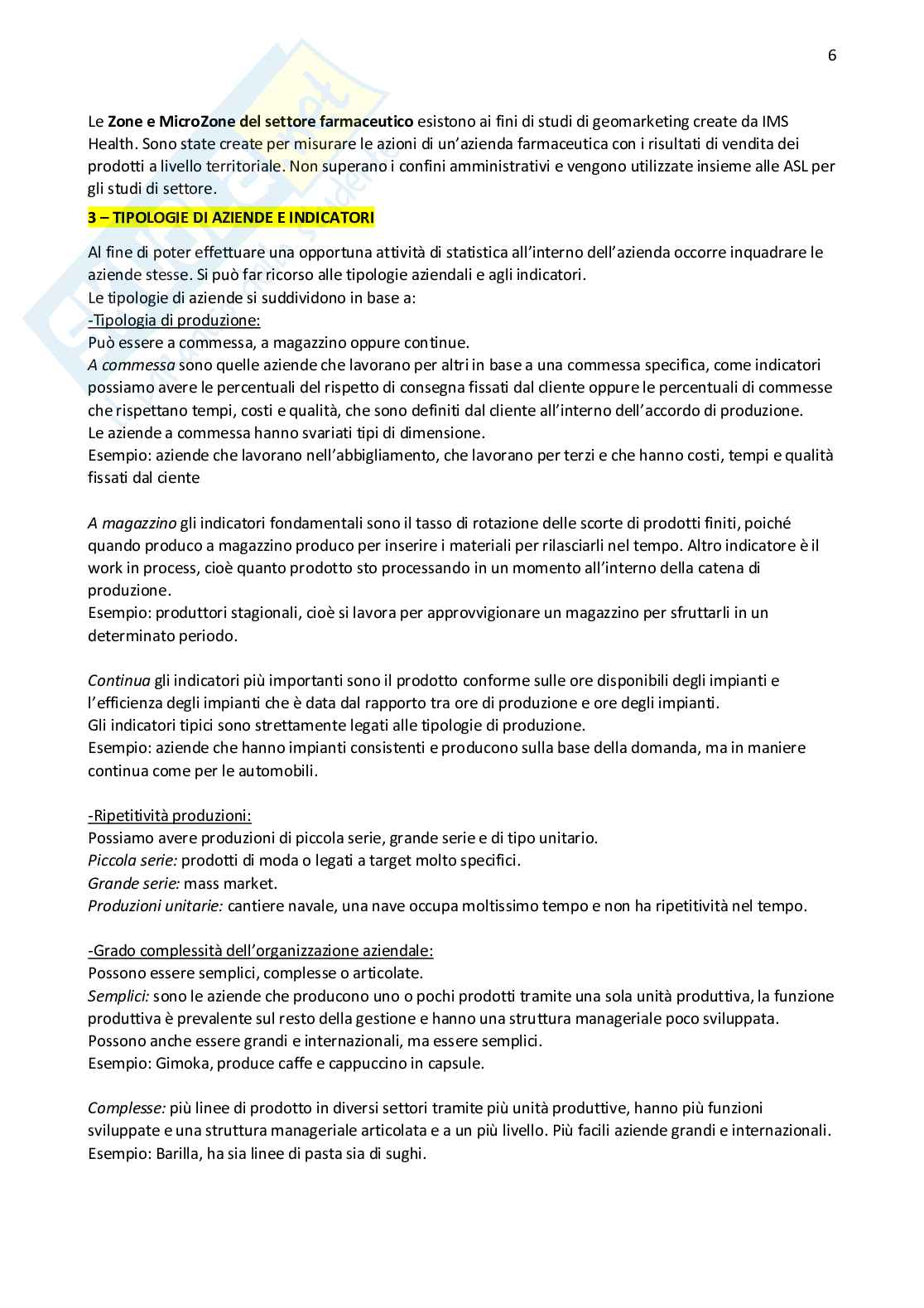 6

Le Zone e MicroZone del settore farmaceutico esistono ai fini di studi di geomarketing create da IMS Health. Sono state create per misurare le azioni di un'azienda farmaceutica con i risultati di vendita dei prodotti a livello territoriale. Non superano i confini amministrativi e vengono utilizzate insieme alle ASL per gli studi di settore.

3 – TIPOLOGIE DI AZIENDE E INDICATORI

Al fine di poter effettuare una opportuna attività di statistica all'interno dell'azienda occorre inquadrare le aziende stesse. Si può far ricorso alle tipologie aziendali e agli indicatori.
Le tipologie di aziende si suddividono in base a:
-Tipologia di produzione:
Può essere a commessa, a magazzino oppure continue.
A commessa sono quelle aziende che lavorano per altri in base a una commessa specifica, come indicatori possiamo avere le percentuali del rispetto di consegna fissati dal cliente oppure le percentuali di commesse che rispettano tempi, costi e qualità, che sono definiti dal cliente all'interno dell'accordo di produzione.
Le aziende a commessa hanno svariati tipi di dimensione.
Esempio: aziende che lavorano nell'abbigliamento, che lavorano per terzi e che hanno costi, tempi e qualità fissati dal ciente

A magazzino gli indicatori fondamentali sono il tasso di rotazione delle scorte di prodotti finiti, poiché quando produco a magazzino produco per inserire i materiali per rilasciarli nel tempo. Altro indicatore è il work in process, cioè quanto prodotto sto processando in un momento all'interno della catena di produzione.
Esempio: produttori stagionali, cioè si lavora per approvvigionare un magazzino per sfruttarli in un determinato periodo.

Continua gli indicatori più importanti sono il prodotto conforme sulle ore disponibili degli impianti e l'efficienza degli impianti che è data dal rapporto tra ore di produzione e ore degli impianti.
Gli indicatori tipici sono strettamente legati alle tipologie di produzione.
Esempio: aziende che hanno impianti consistenti e producono sulla base della domanda, ma in maniere continua come per le automobili.

-Ripetitività produzioni:
Possiamo avere produzioni di piccola serie, grande serie e di tipo unitario.
Piccola serie: prodotti di moda o legati a target molto specifici.
Grande serie: mass market.
Produzioni unitarie: cantiere navale, una nave occupa moltissimo tempo e non ha ripetitività nel tempo.

-Grado complessità dell'organizzazione aziendale:
Possono essere semplici, complesse o articolate.
Semplici: sono le aziende che producono uno o pochi prodotti tramite una sola unità produttiva, la funzione produttiva è prevalente sul resto della gestione e hanno una struttura manageriale poco sviluppata.
Possono anche essere grandi e internazionali, ma essere semplici.
Esempio: Gimoka, produce caffe e cappuccino in capsule.

Complesse: più linee di prodotto in diversi settori tramite più unità produttive, hanno più funzioni sviluppate e una struttura manageriale articolata e a un più livello. Più facili aziende grandi e internazionali.
Esempio: Barilla, ha sia linee di pasta sia di sughi.